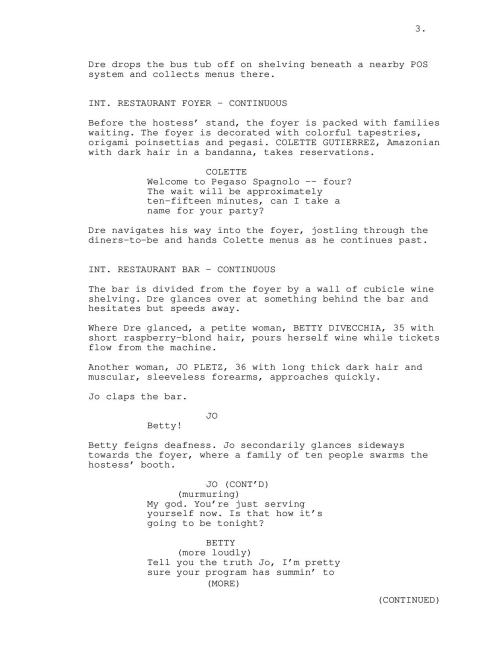 3.

Dre drops the bus tub off on shelving beneath a nearby POS system and collects menus there.

INT. RESTAURANT FOYER - CONTINUOUS

Before the hostess' stand, the foyer is packed with families waiting. The foyer is decorated with colorful tapestries, origami poinsettias and pegasi. COLETTE GUTIERREZ, Amazonian with dark hair in a bandanna, takes reservations.

COLETTE
Welcome to Pegaso Spagnolo -- four? The wait will be approximately ten-fifteen minutes, can I take a name for your party?

Dre navigates his way into the foyer, jostling through the diners-to-be and hands Colette menus as he continues past.

INT. RESTAURANT BAR - CONTINUOUS

The bar is divided from the foyer by a wall of cubicle wine shelving. Dre glances over at something behind the bar and hesitates but speeds away.

Where Dre glanced, a petite woman, BETTY DIVECCHIA, 35 with short raspberry-blond hair, pours herself wine while tickets flow from the machine.

Another woman, JO PLETZ, 36 with long thick dark hair and muscular, sleeveless forearms, approaches quickly.

Jo claps the bar.

JO
Betty!

Betty feigns deafness. Jo secondarily glances sideways towards the foyer, where a family of ten people swarms the hostess' booth.

JO (CONT'D)
(murmuring)
My god. You're just serving yourself now. Is that how it's going to be tonight?

BETTY
(more loudly)
Tell you the truth Jo, I'm pretty sure your program has summin' to
(MORE)

(CONTINUED)